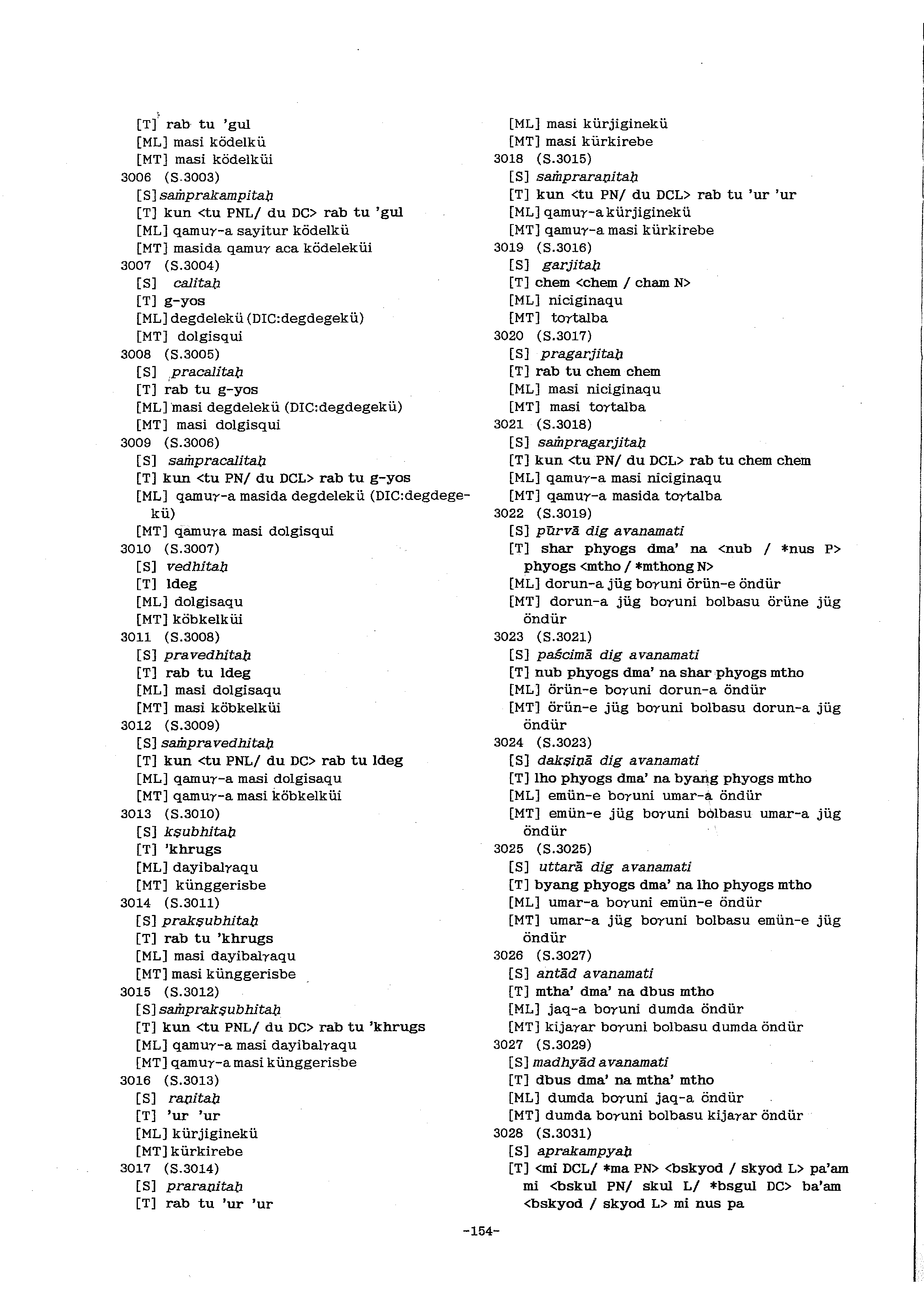 [T] rab tu 'gul
[ML] masi ködelkü
[MT] masi ködelküi
3006 (S.3003)
[S] saṁprakampitaḥ
[T] kun <tu PNL/ du DC> rab tu 'gul
[ML] qamuγ-a sayitur ködelkü
[MT] masida qamuγ aca ködeleküi
3007 (S.3004)
[S] calitaḥ
[T] g-yos
[ML] degdelekü (DIC:degdegekü)
[MT] dolgisqui
3008 (S.3005)
[S] pracalitaḥ
[T] rab tu g-yos
[ML] masi degdelekü (DIC:degdegekü)
[MT] masi dolgisqui
3009 (S.3006)
[S] saṁpracalitaḥ
[T] kun <tu PN/ du DCL> rab tu g-yos
[ML] qamuγ-a masida degdelekü (DIC:degdegekü)
[MT] qamuγa masi dolgisqui
3010 (S.3007)
[S] vedhitaḥ
[T] ldeg
[ML] dolgisaqu
[MT] köbkelküi
3011 (S.3008)
[S] pravedhitaḥ
[T] rab tu ldeg
[ML] masi dolgisaqu
[MT] masi köbkelküi
3012 (S.3009)
[S] saṁpravedhitaḥ
[T] kun <tu PNL/ du DC> rab tu ldeg
[ML] qamuγ-a masi dolgisaqu
[MT] qamuγ-a masi köbkelküi
3013 (S.3010)
[S] kṣubhitaḥ
[T] 'khrugs
[ML] dayibalγaqu
[MT] künggerisbe
3014 (S.3011)
[S] prakṣubhitaḥ
[T] rab tu 'khrugs
[ML] masi dayibalγaqu
[MT] masi künggerisbe
3015 (S.3012)
[S] saṁprakṣubhitaḥ
[T] kun <tu PNL/ du DC> rab tu 'khrugs
[ML] qamuγ-a masi dayibalγaqu
[MT] qamuγ-a masi künggerisbe
3016 (S.3013)
[S] raṇitaḥ
[T] 'ur 'ur
[ML] kürjiginekü
[MT] kürkirebe
3017 (S.3014)
[S] praraṇitaḥ
[T] rab tu 'ur 'ur
[ML] masi kürjiginekü
[MT] masi kürkirebe
3018 (S.3015)
[S] saṁpraraṇitaḥ
[T] kun <tu PN/ du DCL> rab tu 'ur 'ur
[ML] qamuγ-a kürjiginekü
[MT] qamuγ-a masi kürkirebe
3019 (S.3016)
[S] garjitaḥ
[T] chem <chem / cham N>
[ML] niciginaqu
[MT] toγtalba
3020 (S.3017)
[S] pragarjitaḥ
[T] rab tu chem chem
[ML] masi niciginaqu
[MT] masi toγtalba
3021 (S.3018)
[S] saṁpragarjitaḥ
[T] kun <tu PN/ du DCL> rab tu chem chem
[ML] qamuγ-a masi niciginaqu
[MT] qamuγ-a masida toγtalba
3022 (S.3019)
[S] pūrvā dig avanamati
[T] shar phyogs dma' na <nub / *nus P> phyogs <mtho / *mthong N>
[ML] dorun-a jüg boγuni örün-e öndür
[MT] dorun-a jüg boγuni bolbasu örüne jüg öndür
3023 (S.3021)
[S] paścimā dig avanamati
[T] nub phyogs dma' na shar phyogs mtho
[ML] örün-e boγuni dorun-a öndür
[MT] örün-e jüg boγuni bolbasu dorun-a jüg öndür
3024 (S.3023)
[S] dakṣiṇā dig avanamati
[T] lho phyogs dma' na byang phyogs mtho
[ML] emün-e boγuni umar-a öndür
[MT] emün-e jüg boγuni bolbasu umar-a jüg öndür
3025 (S.3025)
[S] uttarā dig avanamati
[T] byang phyogs dma' na lho phyogs mtho
[ML] umar-a boγuni emün-e öndür
[MT] umar-a jüg boγuni bolbasu emün-e jüg öndür
3026 (S.3027)
[S] antād avanamati
[T] mtha' dma' na dbus mtho
[ML] jaq-a boγuni dumda öndür
[MT] kijaγar boγuni bolbasu dumda öndür
3027 (S.3029)
[S] madhyād avanamati
[T] dbus dma' na mtha' mtho
[ML] dumda boγuni jaq-a öndür
[MT] dumda boγuni bolbasu kijaγar öndür
3028 (S.3031)
[S] aprakampyaḥ
[T] <mi DCL/ *ma PN> <bskyod / skyod L> pa'am mi <bskul PN/ skul L/ *bsgul DC> ba'am <bskyod / skyod L> mi nus pa

-154-